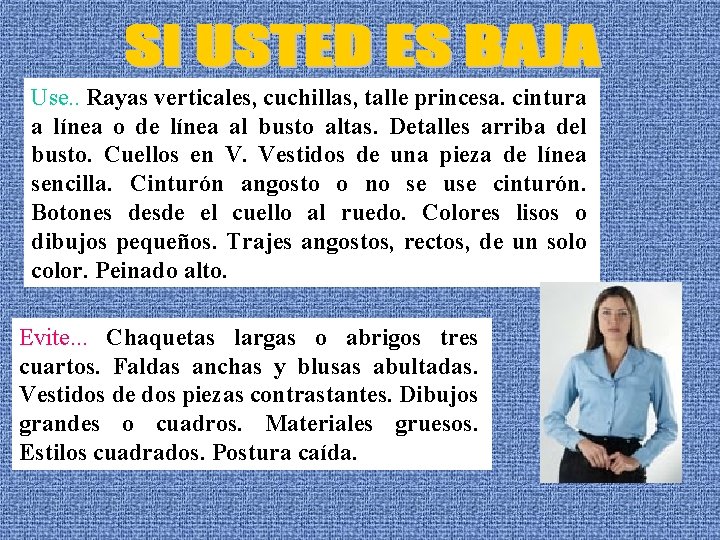 SI USTED ES BAJA

Use.. Rayas verticales, cuchillas, talle princesa. cintura a línea o de línea al busto altas. Detalles arriba del busto. Cuellos en V. Vestidos de una pieza de línea sencilla. Cinturón angosto o no se use cinturón. Botones desde el cuello al ruedo. Colores lisos o dibujos pequeños. Trajes angostos, rectos, de un solo color. Peinado alto.

Evite... Chaquetas largas o abrigos tres cuartos. Faldas anchas y blusas abultadas. Vestidos de dos piezas contrastantes. Dibujos grandes o cuadros. Materiales gruesos. Estilos cuadrados. Postura caída.